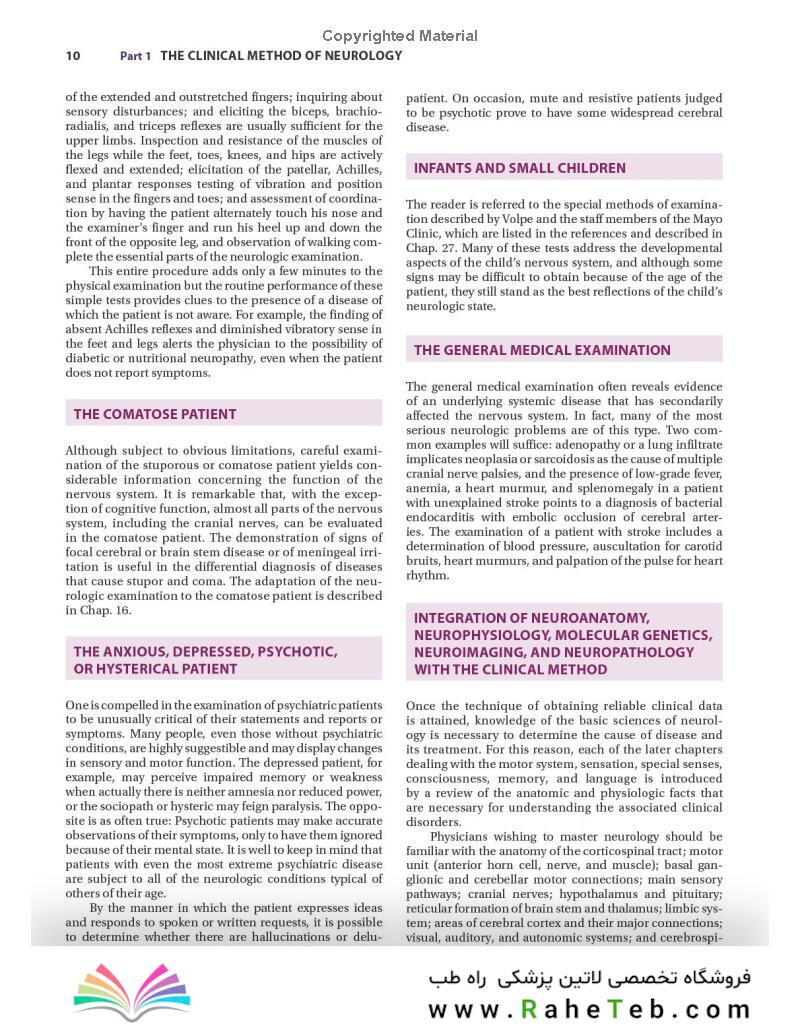 Copyrighted Material

10 Part 1 THE CLINICAL METHOD OF NEUROLOGY

of the extended and outstretched fingers; inquiring about sensory disturbances; and eliciting the biceps, brachioradialis, and triceps reflexes are usually sufficient for the upper limbs. Inspection and resistance of the muscles of the legs while the feet, toes, knees, and hips are actively flexed and extended; elicitation of the patellar, Achilles, and plantar responses testing of vibration and position sense in the fingers and toes; and assessment of coordination by having the patient alternately touch his nose and the examiner's finger and run his heel up and down the front of the opposite leg, and observation of walking complete the essential parts of the neurologic examination.

This entire procedure adds only a few minutes to the physical examination but the routine performance of these simple tests provides clues to the presence of a disease of which the patient is not aware. For example, the finding of absent Achilles reflexes and diminished vibratory sense in the feet and legs alerts the physician to the possibility of diabetic or nutritional neuropathy, even when the patient does not report symptoms.

THE COMATOSE PATIENT

Although subject to obvious limitations, careful examination of the stuporous or comatose patient yields considerable information concerning the function of the nervous system. It is remarkable that, with the exception of cognitive function, almost all parts of the nervous system, including the cranial nerves, can be evaluated in the comatose patient. The demonstration of signs of focal cerebral or brain stem disease or of meningeal irritation is useful in the differential diagnosis of diseases that cause stupor and coma. The adaptation of the neurologic examination to the comatose patient is described in Chap. 16.

THE ANXIOUS, DEPRESSED, PSYCHOTIC, OR HYSTERICAL PATIENT

One is compelled in the examination of psychiatric patients to be unusually critical of their statements and reports or symptoms. Many people, even those without psychiatric conditions, are highly suggestible and may display changes in sensory and motor function. The depressed patient, for example, may perceive impaired memory or weakness when actually there is neither amnesia nor reduced power, or the sociopath or hysteric may feign paralysis. The opposite is as often true: Psychotic patients may make accurate observations of their symptoms, only to have them ignored because of their mental state. It is well to keep in mind that patients with even the most extreme psychiatric disease are subject to all of the neurologic conditions typical of others of their age.

By the manner in which the patient expresses ideas and responds to spoken or written requests, it is possible to determine whether there are hallucinations or delu-

patient. On occasion, mute and resistive patients judged to be psychotic prove to have some widespread cerebral disease.

INFANTS AND SMALL CHILDREN

The reader is referred to the special methods of examination described by Volpe and the staff members of the Mayo Clinic, which are listed in the references and described in Chap. 27. Many of these tests address the developmental aspects of the child's nervous system, and although some signs may be difficult to obtain because of the age of the patient, they still stand as the best reflections of the child's neurologic state.

THE GENERAL MEDICAL EXAMINATION

The general medical examination often reveals evidence of an underlying systemic disease that has secondarily affected the nervous system. In fact, many of the most serious neurologic problems are of this type. Two common examples will suffice: adenopathy or a lung infiltrate implicates neoplasia or sarcoidosis as the cause of multiple cranial nerve palsies, and the presence of low-grade fever, anemia, a heart murmur, and splenomegaly in a patient with unexplained stroke points to a diagnosis of bacterial endocarditis with embolic occlusion of cerebral arteries. The examination of a patient with stroke includes a determination of blood pressure, auscultation for carotid bruits, heart murmurs, and palpation of the pulse for heart rhythm.

INTEGRATION OF NEUROANATOMY, NEUROPHYSIOLOGY, MOLECULAR GENETICS, NEUROIMAGING, AND NEUROPATHOLOGY WITH THE CLINICAL METHOD

Once the technique of obtaining reliable clinical data is attained, knowledge of the basic sciences of neurology is necessary to determine the cause of disease and its treatment. For this reason, each of the later chapters dealing with the motor system, sensation, special senses, consciousness, memory, and language is introduced by a review of the anatomic and physiologic facts that are necessary for understanding the associated clinical disorders.

Physicians wishing to master neurology should be familiar with the anatomy of the corticospinal tract; motor unit (anterior horn cell, nerve, and muscle); basal ganglionic and cerebellar motor connections; main sensory pathways; cranial nerves; hypothalamus and pituitary; reticular formation of brain stem and thalamus; limbic system; areas of cerebral cortex and their major connections; visual, auditory, and autonomic systems; and cerebrospi-

فروشگاه تخصصی لاتین پزشکی راه طب
www.RaheTeb.com